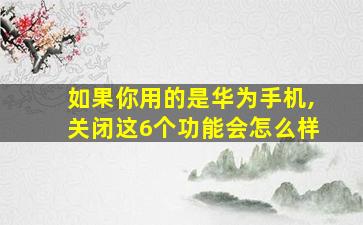 如果你用的是华为手机，关闭这6个功能会怎么样